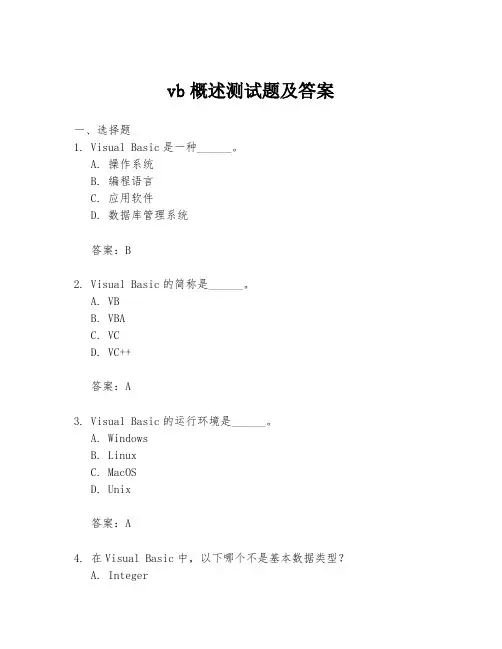 vb 概述测试题及答案

一、选择题
1. Visual Basic 是一种______。
A. 操作系统
B. 编程语言
C. 应用软件
D. 数据库管理系统

答案：B

2. Visual Basic 的简称是______。
A. VB
B. VBA
C. VC
D. VC++

答案：A

3. Visual Basic 的运行环境是______。
A. Windows
B. Linux
C. MacOS
D. Unix

答案：A

4. 在 Visual Basic 中，以下哪个不是基本数据类型？
A. Integer